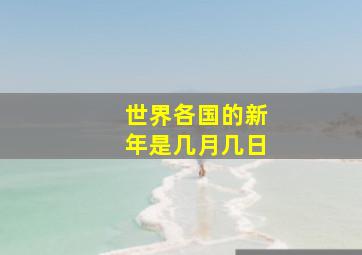 世界各国的新年是几月几日